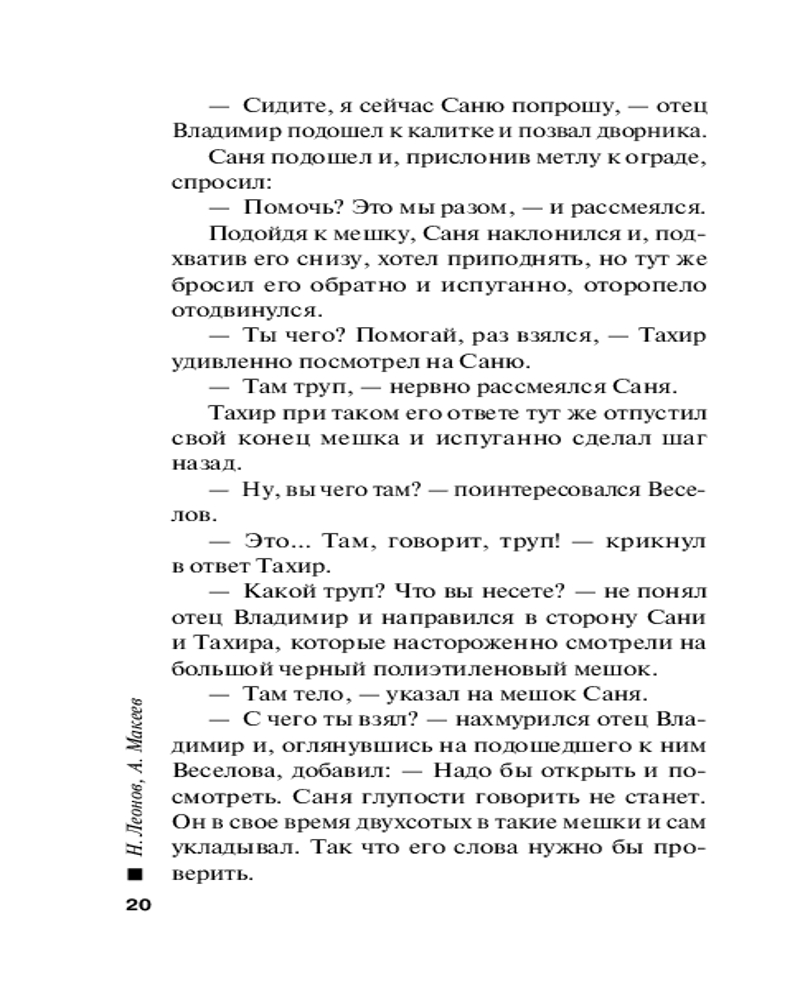 — Сидите, я сейчас Саню попрошу, — отец Владимир подошел к калитке и позвал дворника.

Саня подошел и, прислонив метлу к ограде, спросил:

— Помочь? Это мы разом, — и рассмеялся.

Подойдя к мешку, Саня наклонился и, подхватив его снизу, хотел приподнять, но тут же бросил его обратно и испуганно, оторопело отодвинулся.

— Ты чего? Помогай, раз взялся, — Тахир удивленно посмотрел на Саню.

— Там труп, — нервно рассмеялся Саня.

Тахир при таком его ответе тут же отпустил свой конец мешка и испуганно сделал шаг назад.

— Ну, вы чего там? — поинтересовался Веселов.

— Это... Там, говорит, труп! — крикнул в ответ Тахир.

— Какой труп? Что вы несете? — не понял отец Владимир и направился в сторону Сани и Тахира, которые настороженно смотрели на большой черный полиэтиленовый мешок.

— Там тело, — указал на мешок Саня.

— С чего ты взял? — нахмурился отец Владимир и, оглянувшись на подошедшего к ним Веселова, добавил: — Надо бы открыть и посмотреть. Саня глупости говорить не станет. Он в свое время двухсотых в такие мешки и сам укладывал. Так что его слова нужно бы проверить.

Н. Леонов, А. Макеев

20